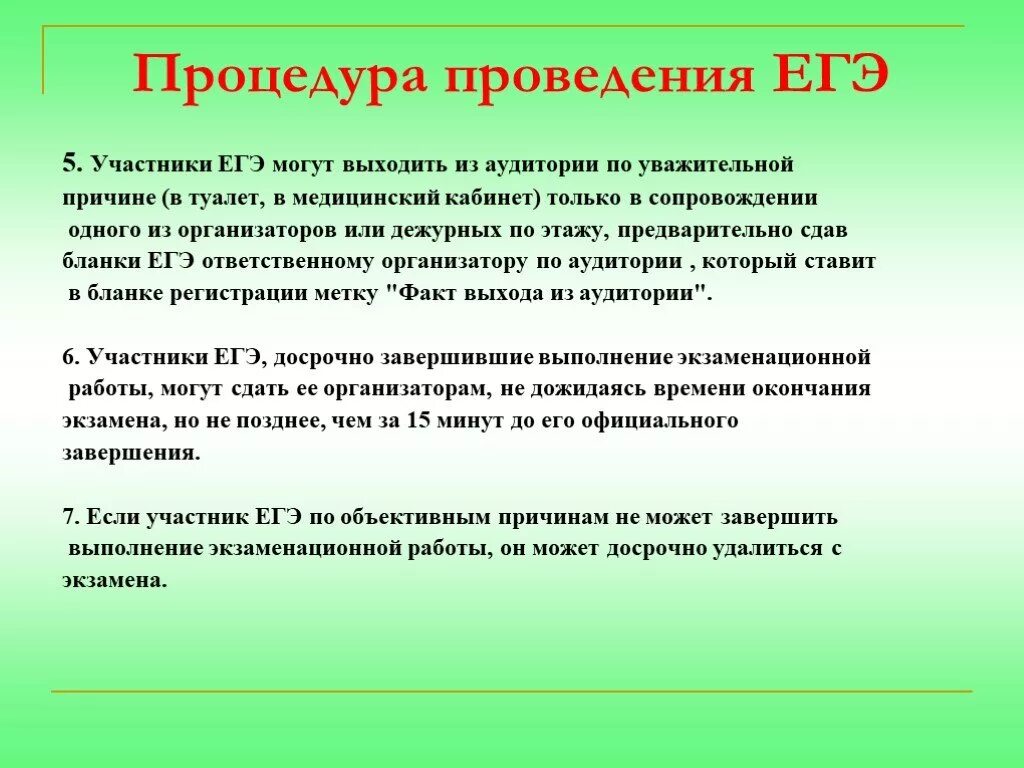 Процедура проведения ЕГЭ

5. Участники ЕГЭ могут выходить из аудитории по уважительной причине (в туалет, в медицинский кабинет) только в сопровождении одного из организаторов или дежурных по этажу, предварительно сдав бланки ЕГЭ ответственному организатору по аудитории , который ставит в бланке регистрации метку "Факт выхода из аудитории".

6. Участники ЕГЭ, досрочно завершившие выполнение экзаменационной работы, могут сдать ее организаторам, не дожидаясь времени окончания экзамена, но не позднее, чем за 15 минут до его официального завершения.

7. Если участник ЕГЭ по объективным причинам не может завершить выполнение экзаменационной работы, он может досрочно удалиться с экзамена.